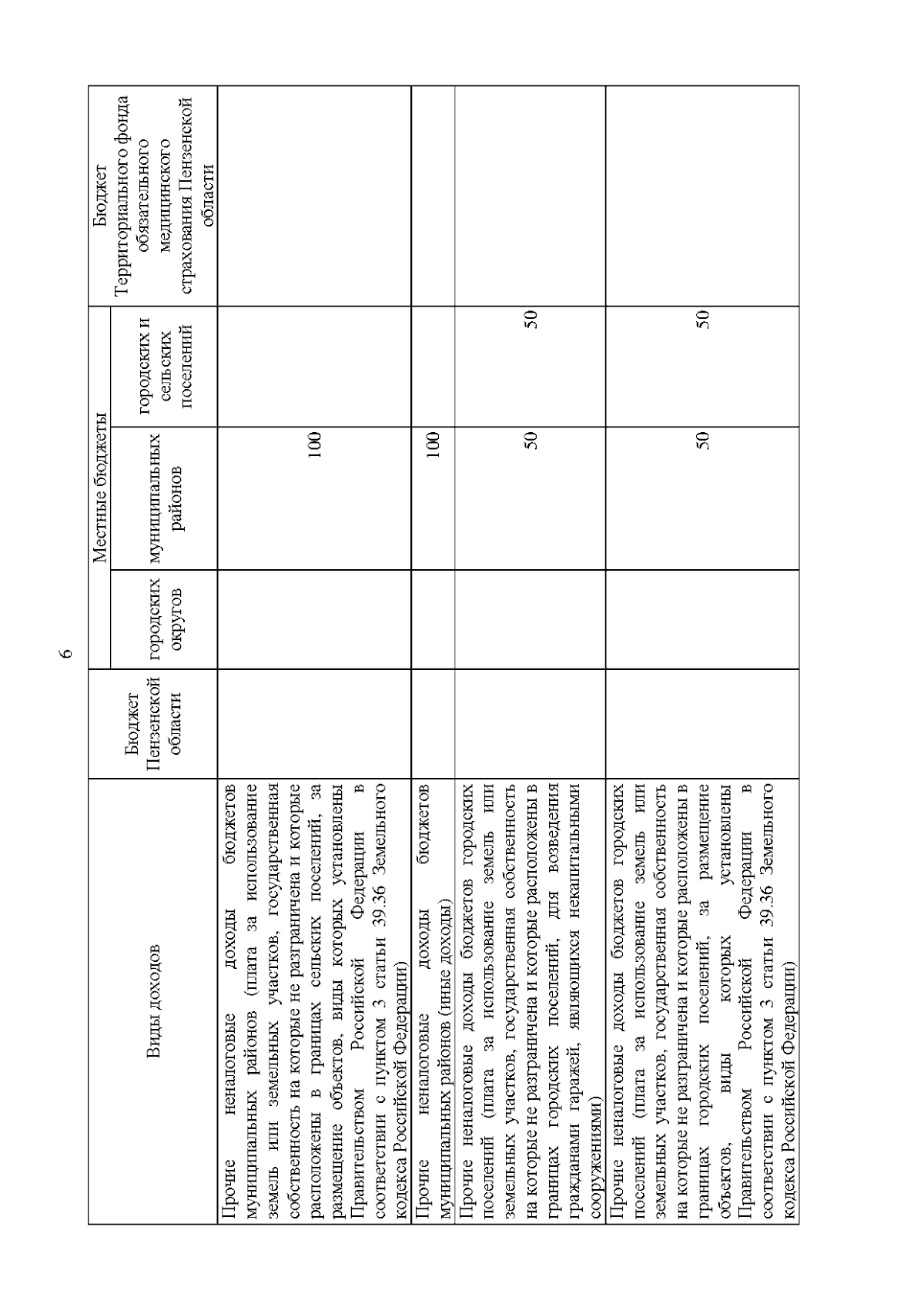 6

| Виды доходов | Бюджет Пензенской области | Местные бюджеты: городских округов | Местные бюджеты: муниципальных районов | Местные бюджеты: городских и сельских поселений | Бюджет Территориального фонда обязательного медицинского страхования Пензенской области |
|---|---|---|---|---|---|
| Прочие неналоговые доходы бюджетов муниципальных районов (плата за использование земель или земельных участков, государственная собственность на которые не разграничена и которые расположены в границах сельских поселений, за размещение объектов, виды которых установлены Правительством Российской Федерации в соответствии с пунктом 3 статьи 39.36 Земельного кодекса Российской Федерации) | | | 100 | | |
| Прочие неналоговые доходы бюджетов муниципальных районов (иные доходы) | | | 100 | | |
| Прочие неналоговые доходы бюджетов городских поселений (плата за использование земель или земельных участков, государственная собственность на которые не разграничена и которые расположены в границах городских поселений, для возведения гражданами гаражей, являющихся некапитальными сооружениями) | | | 50 | 50 | |
| Прочие неналоговые доходы бюджетов городских поселений (плата за использование земель или земельных участков, государственная собственность на которые не разграничена и которые расположены в границах городских поселений, за размещение объектов, виды которых установлены Правительством Российской Федерации в соответствии с пунктом 3 статьи 39.36 Земельного кодекса Российской Федерации) | | | 50 | 50 | |